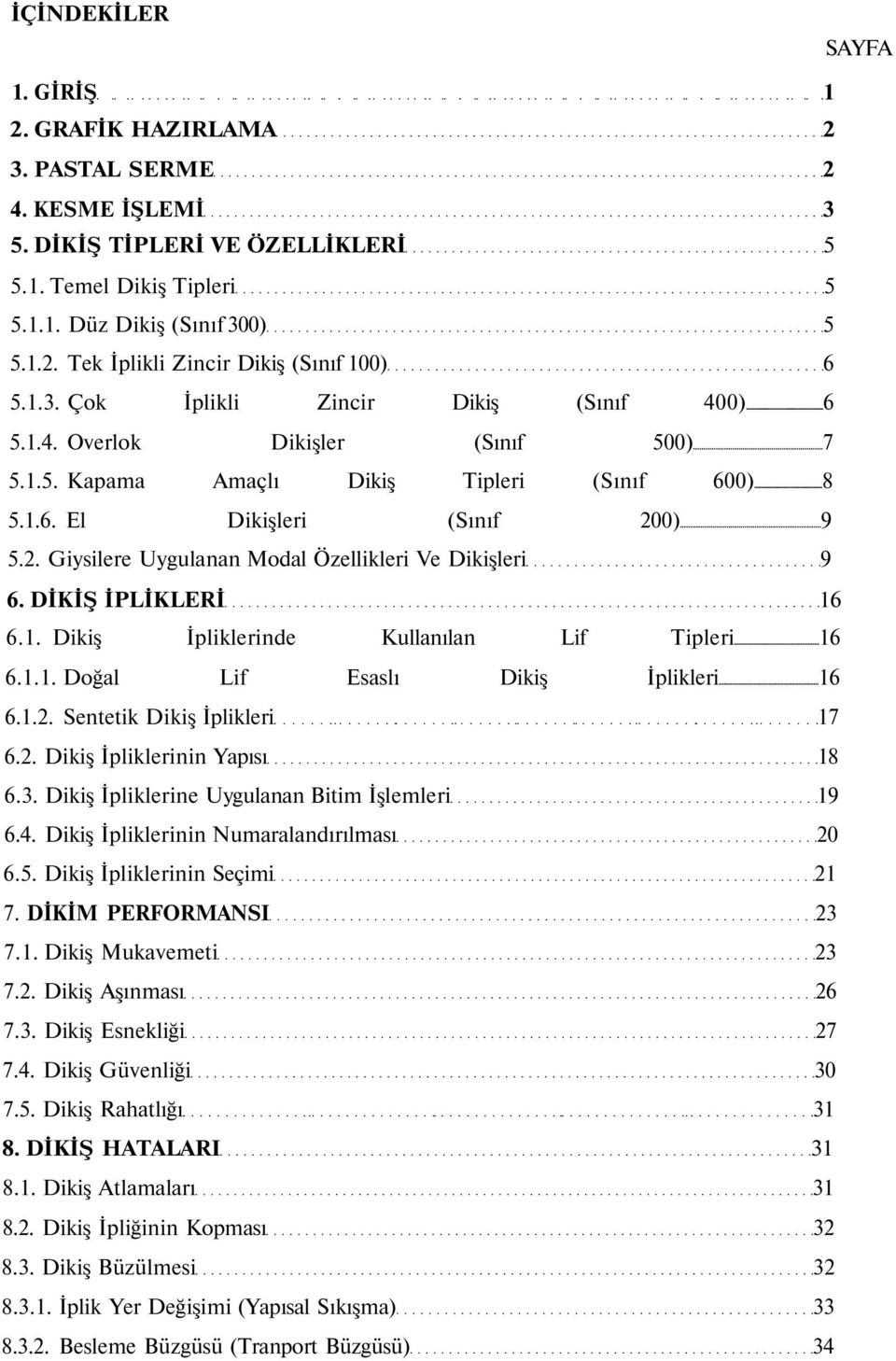 İÇİNDEKİLER

SAYFA

1. GİRİŞ 1
2. GRAFİK HAZIRLAMA 2
3. PASTAL SERME 2
4. KESME İŞLEMİ 3
5. DİKİŞ TİPLERİ VE ÖZELLİKLERİ 5
5.1. Temel Dikiş Tipleri 5
5.1.1. Düz Dikiş (Sınıf 300) 5
5.1.2. Tek İplikli Zincir Dikiş (Sınıf 100) 6
5.1.3. Çok İplikli Zincir Dikiş (Sınıf 400) 6
5.1.4. Overlok Dikişler (Sınıf 500) 7
5.1.5. Kapama Amaçlı Dikiş Tipleri (Sınıf 600) 8
5.1.6. El Dikişleri (Sınıf 200) 9
5.2. Giysilere Uygulanan Modal Özellikleri Ve Dikişleri 9
6. DİKİŞ İPLİKLERİ 16
6.1. Dikiş İpliklerinde Kullanılan Lif Tipleri 16
6.1.1. Doğal Lif Esaslı Dikiş İplikleri 16
6.1.2. Sentetik Dikiş İplikleri 17
6.2. Dikiş İpliklerinin Yapısı 18
6.3. Dikiş İpliklerine Uygulanan Bitim İşlemleri 19
6.4. Dikiş İpliklerinin Numaralandırılması 20
6.5. Dikiş İpliklerinin Seçimi 21
7. DİKİM PERFORMANSI 23
7.1. Dikiş Mukavemeti 23
7.2. Dikiş Aşınması 26
7.3. Dikiş Esnekliği 27
7.4. Dikiş Güvenliği 30
7.5. Dikiş Rahatlığı 31
8. DİKİŞ HATALARI 31
8.1. Dikiş Atlamaları 31
8.2. Dikiş İpliğinin Kopması 32
8.3. Dikiş Büzülmesi 32
8.3.1. İplik Yer Değişimi (Yapısal Sıkışma) 33
8.3.2. Besleme Büzgüsü (Tranport Büzgüsü) 34